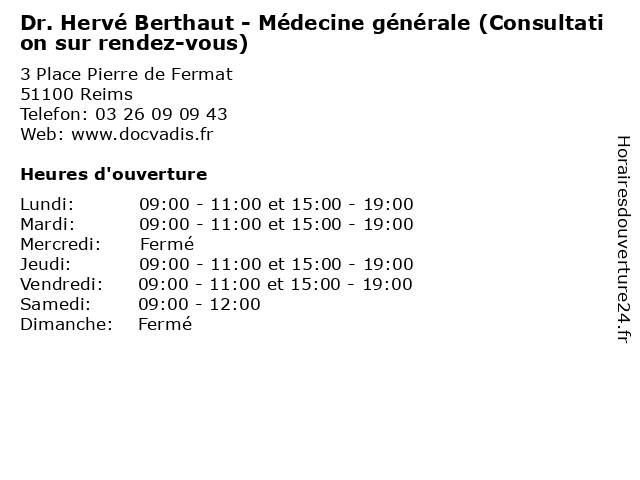 Dr. Hervé Berthaut - Médecine générale (Consultation sur rendez-vous)

3 Place Pierre de Fermat
51100 Reims
Telefon: 03 26 09 09 43
Web: www.docvadis.fr

Heures d'ouverture

| | |
|---|---|
| Lundi: | 09:00 - 11:00 et 15:00 - 19:00 |
| Mardi: | 09:00 - 11:00 et 15:00 - 19:00 |
| Mercredi: | Fermé |
| Jeudi: | 09:00 - 11:00 et 15:00 - 19:00 |
| Vendredi: | 09:00 - 11:00 et 15:00 - 19:00 |
| Samedi: | 09:00 - 12:00 |
| Dimanche: | Fermé |

Horairesdouverture24.fr